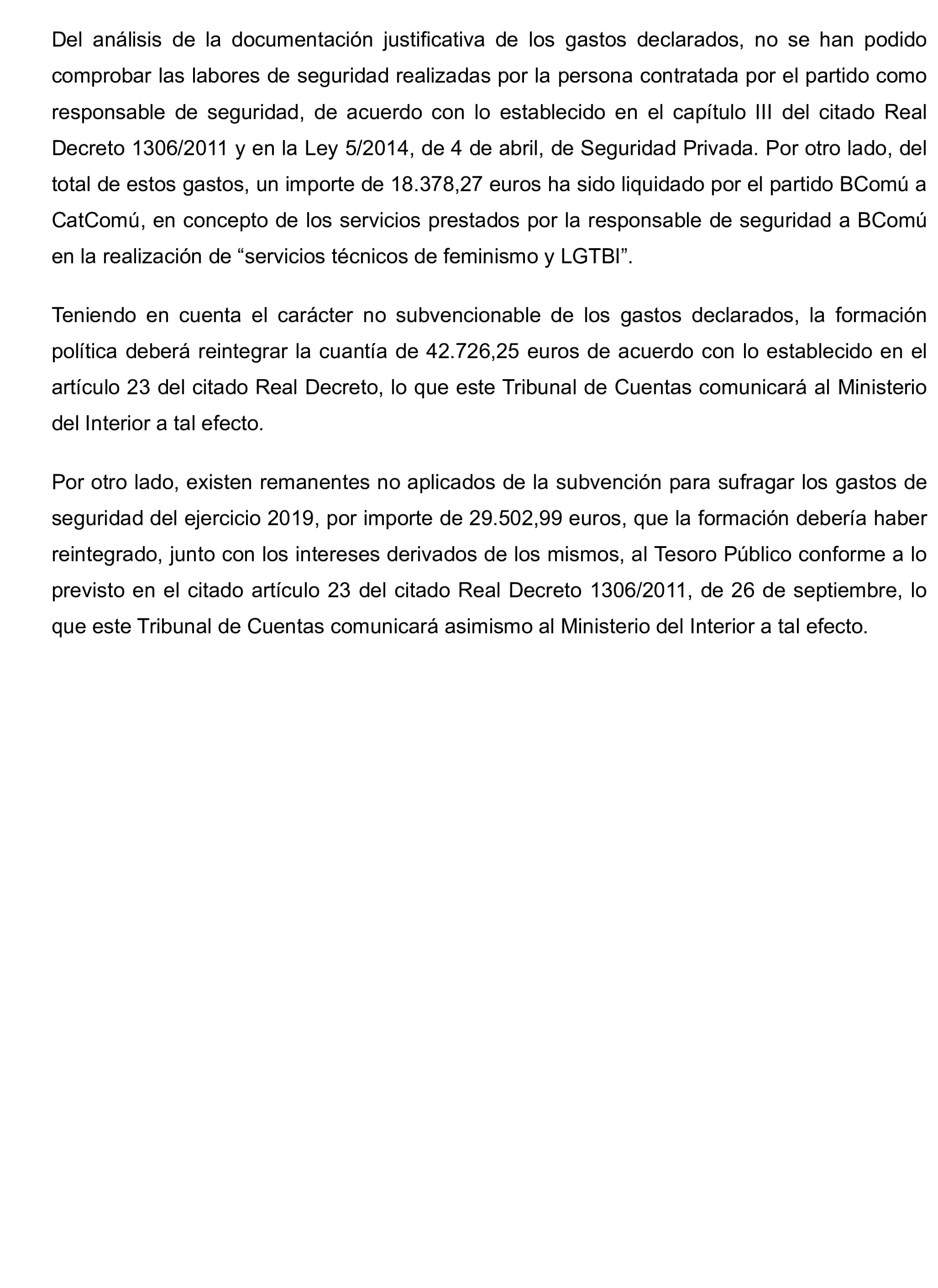 Del análisis de la documentación justificativa de los gastos declarados, no se han podido comprobar las labores de seguridad realizadas por la persona contratada por el partido como responsable de seguridad, de acuerdo con lo establecido en el capítulo III del citado Real Decreto 1306/2011 y en la Ley 5/2014, de 4 de abril, de Seguridad Privada. Por otro lado, del total de estos gastos, un importe de 18.378,27 euros ha sido liquidado por el partido BComú a CatComú, en concepto de los servicios prestados por la responsable de seguridad a BComú en la realización de “servicios técnicos de feminismo y LGTBI”.

Teniendo en cuenta el carácter no subvencionable de los gastos declarados, la formación política deberá reintegrar la cuantía de 42.726,25 euros de acuerdo con lo establecido en el artículo 23 del citado Real Decreto, lo que este Tribunal de Cuentas comunicará al Ministerio del Interior a tal efecto.

Por otro lado, existen remanentes no aplicados de la subvención para sufragar los gastos de seguridad del ejercicio 2019, por importe de 29.502,99 euros, que la formación debería haber reintegrado, junto con los intereses derivados de los mismos, al Tesoro Público conforme a lo previsto en el citado artículo 23 del citado Real Decreto 1306/2011, de 26 de septiembre, lo que este Tribunal de Cuentas comunicará asimismo al Ministerio del Interior a tal efecto.